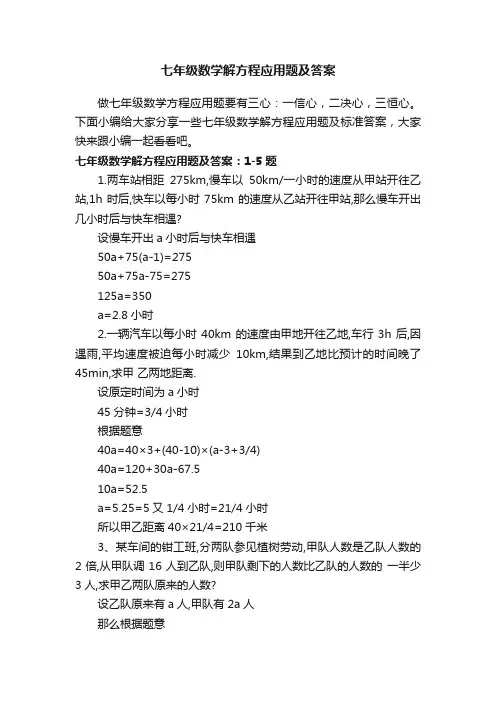 七年级数学解方程应用题及答案

做七年级数学方程应用题要有三心：一信心，二决心，三恒心。下面小编给大家分享一些七年级数学解方程应用题及标准答案，大家快来跟小编一起看看吧。

七年级数学解方程应用题及答案：1-5 题

1.两车站相距 275km,慢车以 50km/一小时的速度从甲站开往乙站,1h 时后,快车以每小时 75km 的速度从乙站开往甲站,那么慢车开出几小时后与快车相遇?

设慢车开出 a 小时后与快车相遇

50a+75(a-1)=275

50a+75a-75=275

125a=350

a=2.8 小时

2.一辆汽车以每小时 40km 的速度由甲地开往乙地,车行 3h 后,因遇雨,平均速度被迫每小时减少 10km,结果到乙地比预计的时间晚了 45min,求甲 乙两地距离.

设原定时间为 a 小时

45 分钟=3/4 小时

根据题意

40a=40×3+(40-10)×(a-3+3/4)

40a=120+30a-67.5

10a=52.5

a=5.25=5 又 1/4 小时=21/4 小时

所以甲乙距离 40×21/4=210 千米

3、某车间的钳工班,分两队参见植树劳动,甲队人数是乙队人数的 2 倍,从甲队调 16 人到乙队,则甲队剩下的人数比乙队的人数的 一半少 3 人,求甲乙两队原来的人数?

设乙队原来有 a 人,甲队有 2a 人

那么根据题意